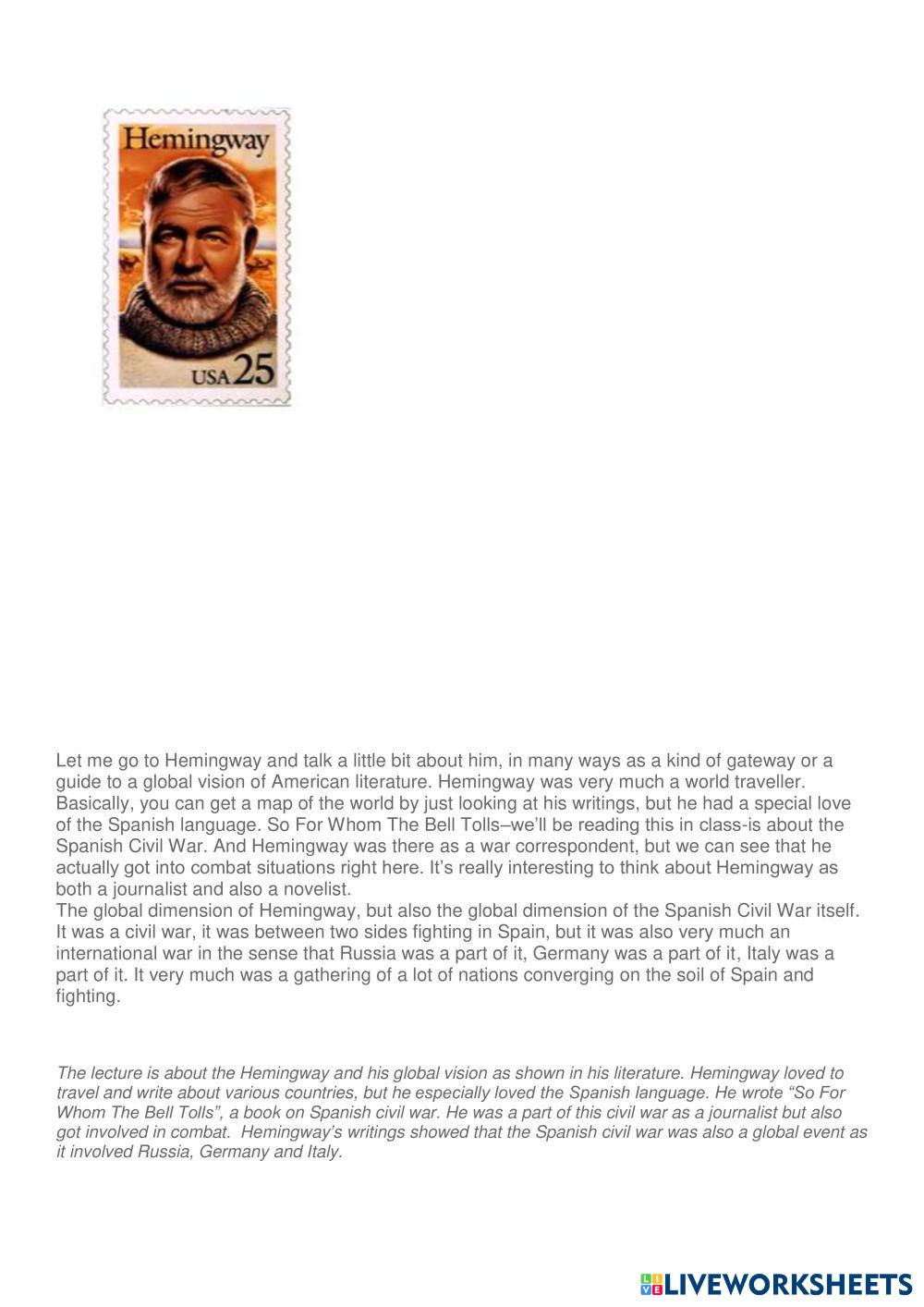 Hemingway

USA 25

Let me go to Hemingway and talk a little bit about him, in many ways as a kind of gateway or a guide to a global vision of American literature. Hemingway was very much a world traveller. Basically, you can get a map of the world by just looking at his writings, but he had a special love of the Spanish language. So For Whom The Bell Tolls–we'll be reading this in class-is about the Spanish Civil War. And Hemingway was there as a war correspondent, but we can see that he actually got into combat situations right here. It's really interesting to think about Hemingway as both a journalist and also a novelist.
The global dimension of Hemingway, but also the global dimension of the Spanish Civil War itself. It was a civil war, it was between two sides fighting in Spain, but it was also very much an international war in the sense that Russia was a part of it, Germany was a part of it, Italy was a part of it. It very much was a gathering of a lot of nations converging on the soil of Spain and fighting.

The lecture is about the Hemingway and his global vision as shown in his literature. Hemingway loved to travel and write about various countries, but he especially loved the Spanish language. He wrote "So For Whom The Bell Tolls", a book on Spanish civil war. He was a part of this civil war as a journalist but also got involved in combat. Hemingway's writings showed that the Spanish civil war was also a global event as it involved Russia, Germany and Italy.

LIVEWORKSHEETS